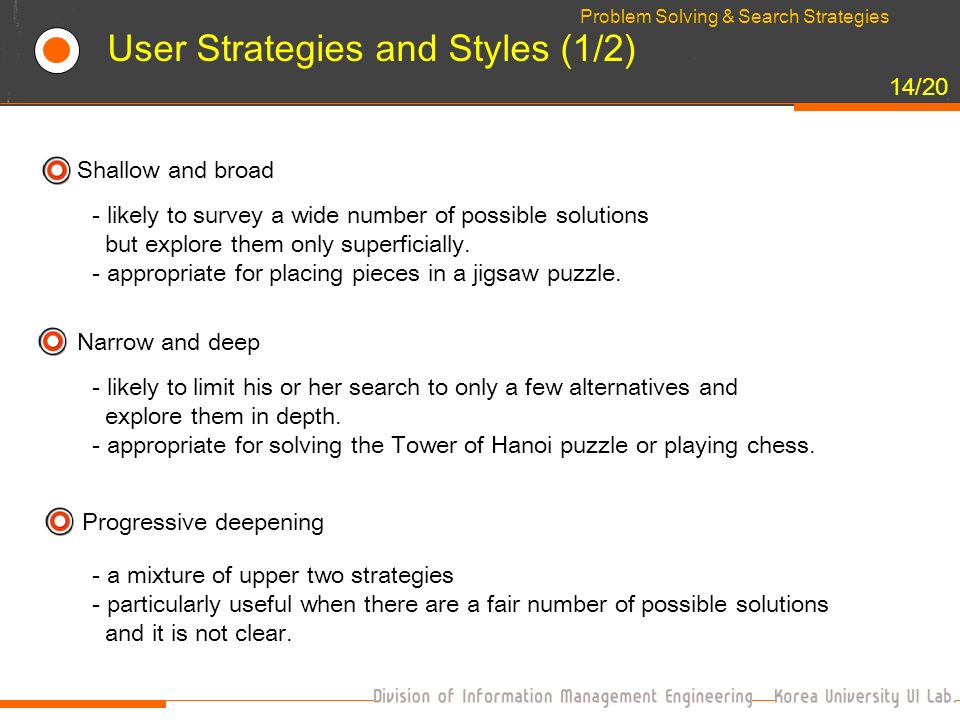 Problem Solving & Search Strategies

User Strategies and Styles (1/2)

14/20

Shallow and broad

- likely to survey a wide number of possible solutions but explore them only superficially.
- appropriate for placing pieces in a jigsaw puzzle.

Narrow and deep

- likely to limit his or her search to only a few alternatives and explore them in depth.
- appropriate for solving the Tower of Hanoi puzzle or playing chess.

Progressive deepening

- a mixture of upper two strategies
- particularly useful when there are a fair number of possible solutions and it is not clear.

Division of Information Management Engineering Korea University UI Lab.